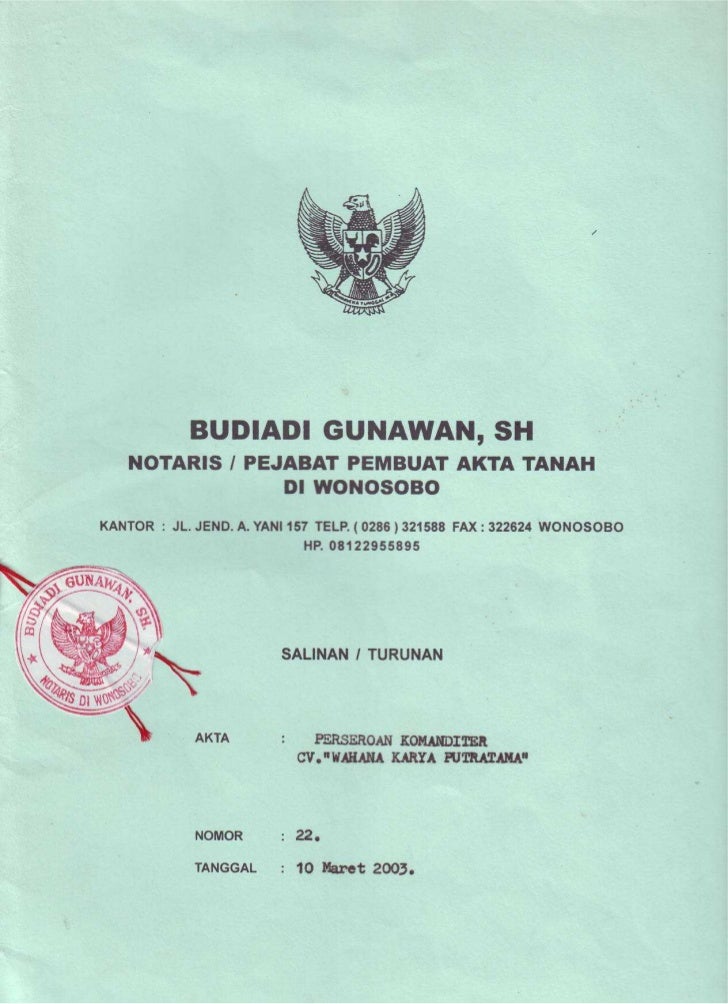 BUDIADI GUNAWAN, SH
NOTARIS / PEJABAT PEMBUAT AKTA TANAH
DI WONOSOBO

KANTOR : JL. JEND. A. YANI 157 TELP. ( 0286 ) 321588 FAX : 322624 WONOSOBO
HP. 08122955895

BUDIADI GUNAWAN, SH.
NOTARIS DI WONOSOBO

SALINAN / TURUNAN

AKTA : PERSEROAN KOMANDITER
CV."WAHANA KARYA PUTRATAMA"

NOMOR : 22.

TANGGAL : 10 Maret 2003.